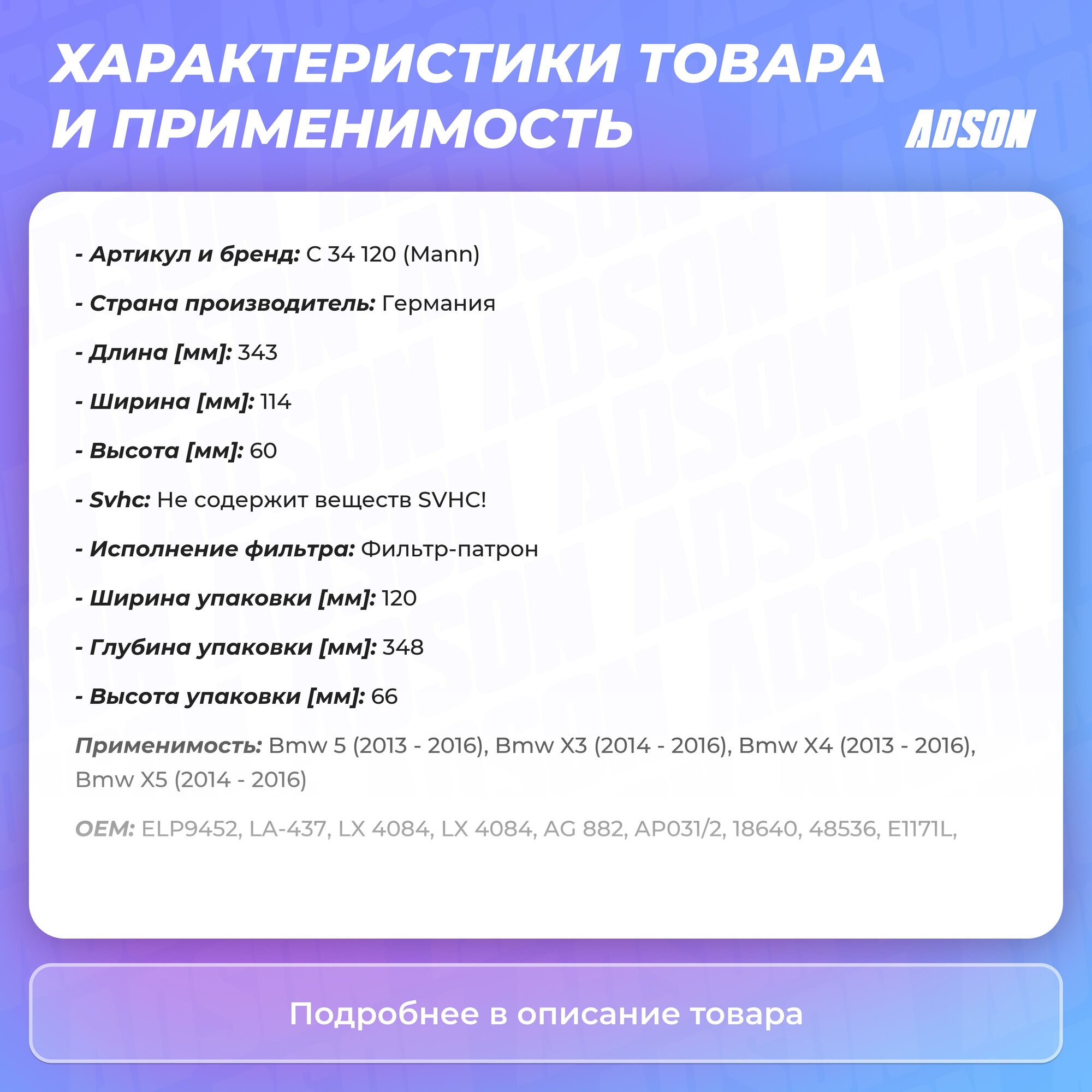 ХАРАКТЕРИСТИКИ ТОВАРА И ПРИМЕНИМОСТЬ

ADSON

- Артикул и бренд: C 34 120 (Mann)

- Страна производитель: Германия

- Длина [мм]: 343

- Ширина [мм]: 114

- Высота [мм]: 60

- Svhc: Не содержит веществ SVHC!

- Исполнение фильтра: Фильтр-патрон

- Ширина упаковки [мм]: 120

- Глубина упаковки [мм]: 348

- Высота упаковки [мм]: 66

Применимость: Bmw 5 (2013 - 2016), Bmw X3 (2014 - 2016), Bmw X4 (2013 - 2016), Bmw X5 (2014 - 2016)

OEM: ELP9452, LA-437, LX 4084, LX 4084, AG 882, AP031/2, 18640, 48536, E1171L,

Подробнее в описание товара